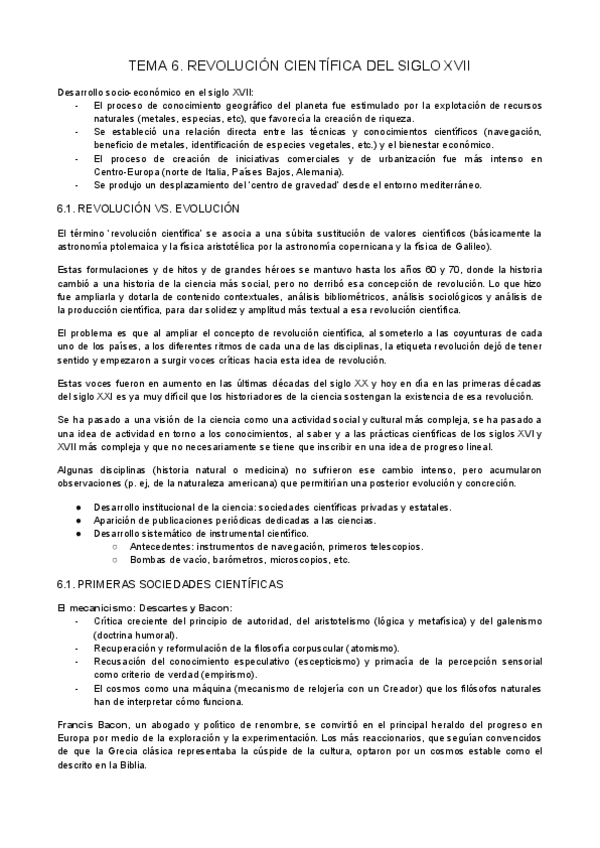 TEMA 6. REVOLUCIÓN CIENTÍFICA DEL SIGLO XVII

Desarrollo socio-económico en el siglo XVII:
- El proceso de conocimiento geográfico del planeta fue estimulado por la explotación de recursos naturales (metales, especias, etc), que favorecía la creación de riqueza.
- Se estableció una relación directa entre las técnicas y conocimientos científicos (navegación, beneficio de metales, identificación de especies vegetales, etc.) y el bienestar económico.
- El proceso de creación de iniciativas comerciales y de urbanización fue más intenso en Centro-Europa (norte de Italia, Países Bajos, Alemania).
- Se produjo un desplazamiento del 'centro de gravedad' desde el entorno mediterráneo.

6.1. REVOLUCIÓN VS. EVOLUCIÓN

El término 'revolución científica' se asocia a una súbita sustitución de valores científicos (básicamente la astronomía ptolemaica y la física aristotélica por la astronomía copernicana y la física de Galileo).

Estas formulaciones y de hitos y de grandes héroes se mantuvo hasta los años 60 y 70, donde la historia cambió a una historia de la ciencia más social, pero no derribó esa concepción de revolución. Lo que hizo fue ampliarla y dotarla de contenido contextuales, análisis bibliométricos, análisis sociológicos y análisis de la producción científica, para dar solidez y amplitud más textual a esa revolución científica.

El problema es que al ampliar el concepto de revolución científica, al someterlo a las coyunturas de cada uno de los países, a los diferentes ritmos de cada una de las disciplinas, la etiqueta revolución dejó de tener sentido y empezaron a surgir voces críticas hacia esta idea de revolución.

Estas voces fueron en aumento en las últimas décadas del siglo XX y hoy en día en las primeras décadas del siglo XXI es ya muy difícil que los historiadores de la ciencia sostengan la existencia de esa revolución.

Se ha pasado a una visión de la ciencia como una actividad social y cultural más compleja, se ha pasado a una idea de actividad en torno a los conocimientos, al saber y a las prácticas científicas de los siglos XVI y XVII más compleja y que no necesariamente se tiene que inscribir en una idea de progreso lineal.

Algunas disciplinas (historia natural o medicina) no sufrieron ese cambio intenso, pero acumularon observaciones (p. ej, de la naturaleza americana) que permitirían una posterior evolución y concreción.

● Desarrollo institucional de la ciencia: sociedades científicas privadas y estatales.
● Aparición de publicaciones periódicas dedicadas a las ciencias.
● Desarrollo sistemático de instrumental científico.
○ Antecedentes: instrumentos de navegación, primeros telescopios.
○ Bombas de vacío, barómetros, microscopios, etc.

6.1. PRIMERAS SOCIEDADES CIENTÍFICAS

El mecanicismo: Descartes y Bacon:
- Crítica creciente del principio de autoridad, del aristotelismo (lógica y metafísica) y del galenismo (doctrina humoral).
- Recuperación y reformulación de la filosofía corpuscular (atomismo).
- Recusación del conocimiento especulativo (escepticismo) y primacía de la percepción sensorial como criterio de verdad (empirismo).
- El cosmos como una máquina (mecanismo de relojería con un Creador) que los filósofos naturales han de interpretar cómo funciona.

Francis Bacon, un abogado y político de renombre, se convirtió en el principal heraldo del progreso en Europa por medio de la exploración y la experimentación. Los más reaccionarios, que seguían convencidos de que la Grecia clásica representaba la cúspide de la cultura, optaron por un cosmos estable como el descrito en la Biblia.